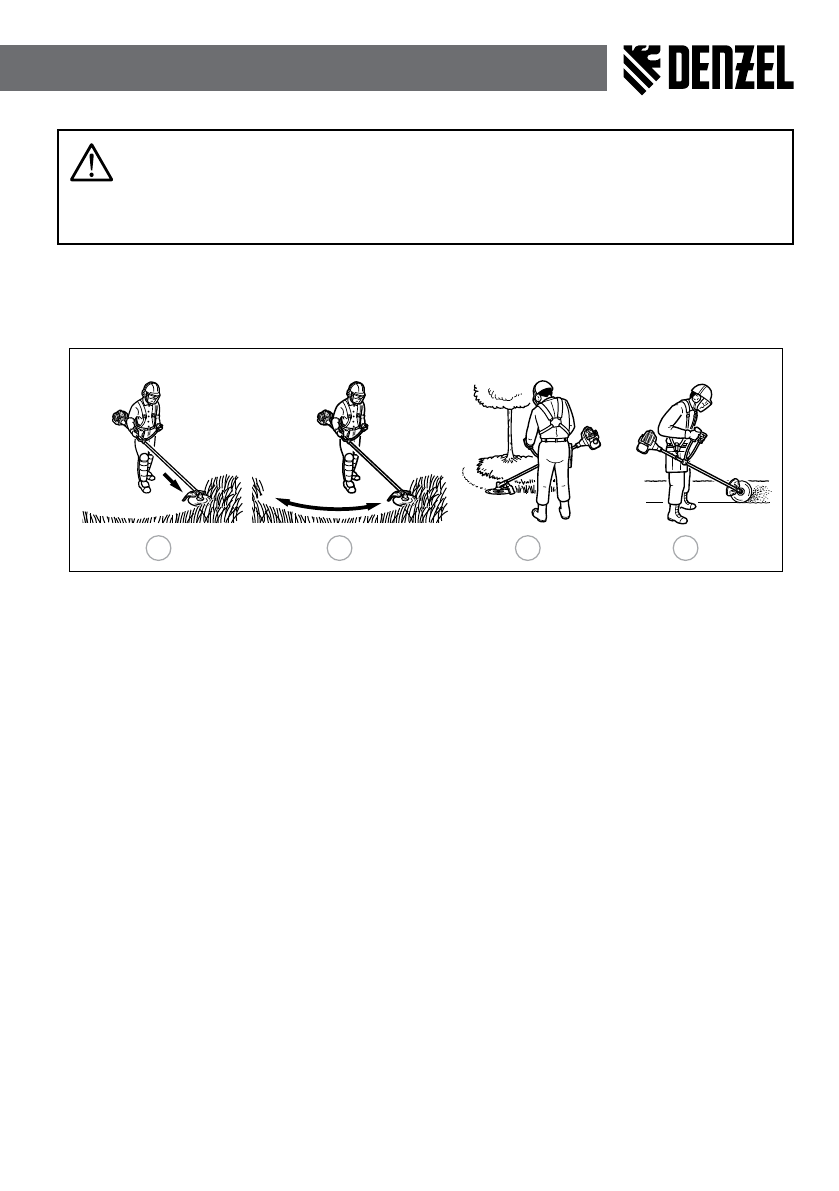 DENZEL